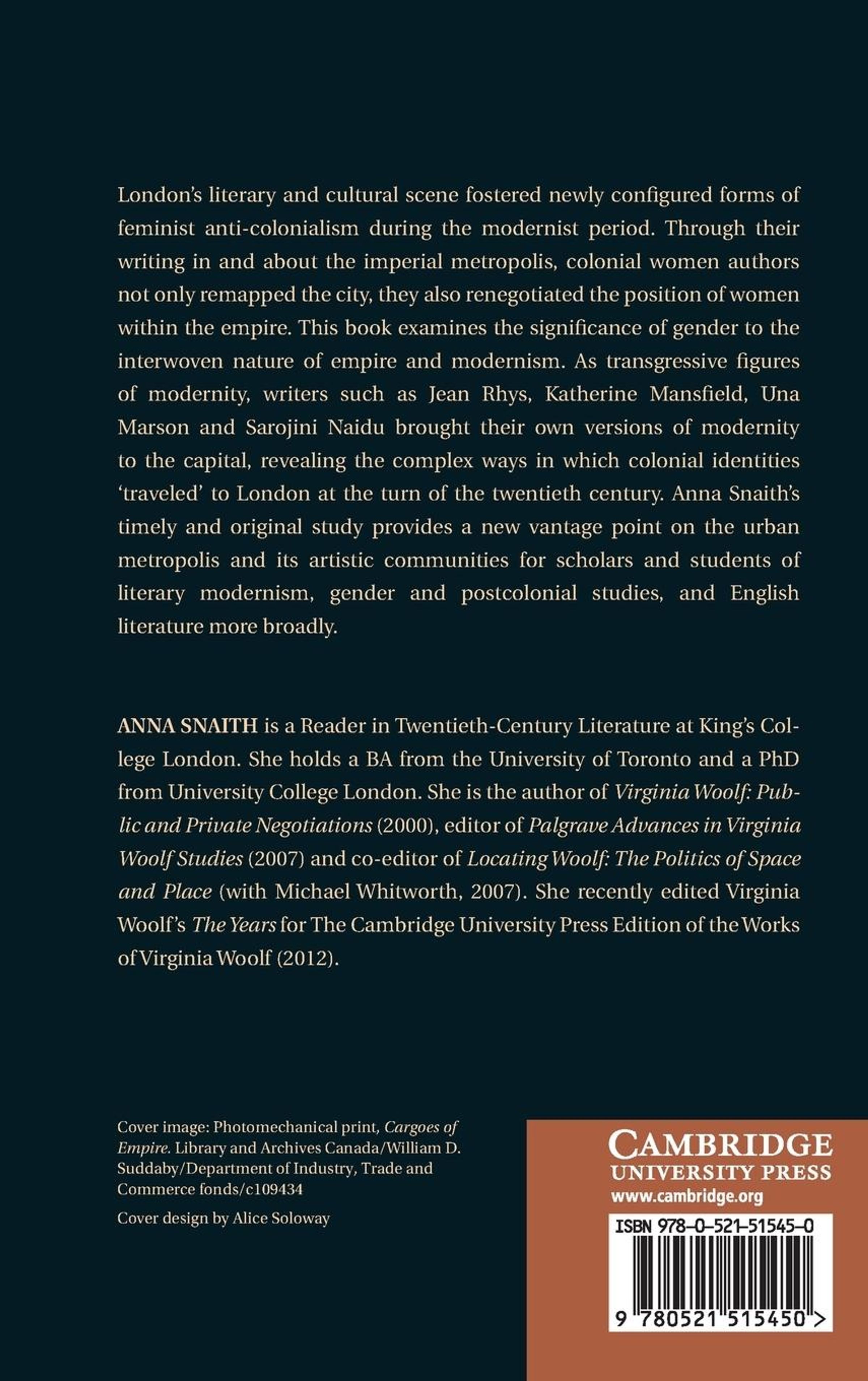 London's literary and cultural scene fostered newly configured forms of feminist anti-colonialism during the modernist period. Through their writing in and about the imperial metropolis, colonial women authors not only remapped the city, they also renegotiated the position of women within the empire. This book examines the significance of gender to the interwoven nature of empire and modernism. As transgressive figures of modernity, writers such as Jean Rhys, Katherine Mansfield, Una Marson and Sarojini Naidu brought their own versions of modernity to the capital, revealing the complex ways in which colonial identities 'traveled' to London at the turn of the twentieth century. Anna Snaith's timely and original study provides a new vantage point on the urban metropolis and its artistic communities for scholars and students of literary modernism, gender and postcolonial studies, and English literature more broadly.

ANNA SNAITH is a Reader in Twentieth-Century Literature at King's College London. She holds a BA from the University of Toronto and a PhD from University College London. She is the author of Virginia Woolf: Public and Private Negotiations (2000), editor of Palgrave Advances in Virginia Woolf Studies (2007) and co-editor of Locating Woolf: The Politics of Space and Place (with Michael Whitworth, 2007). She recently edited Virginia Woolf's The Years for The Cambridge University Press Edition of the Works of Virginia Woolf (2012).

Cover image: Photomechanical print, Cargoes of Empire. Library and Archives Canada/William D. Suddaby/Department of Industry, Trade and Commerce fonds/c109434

Cover design by Alice Soloway

CAMBRIDGE
UNIVERSITY PRESS
www.cambridge.org

ISBN 978-0-521-51545-0

9 780521 515450 >